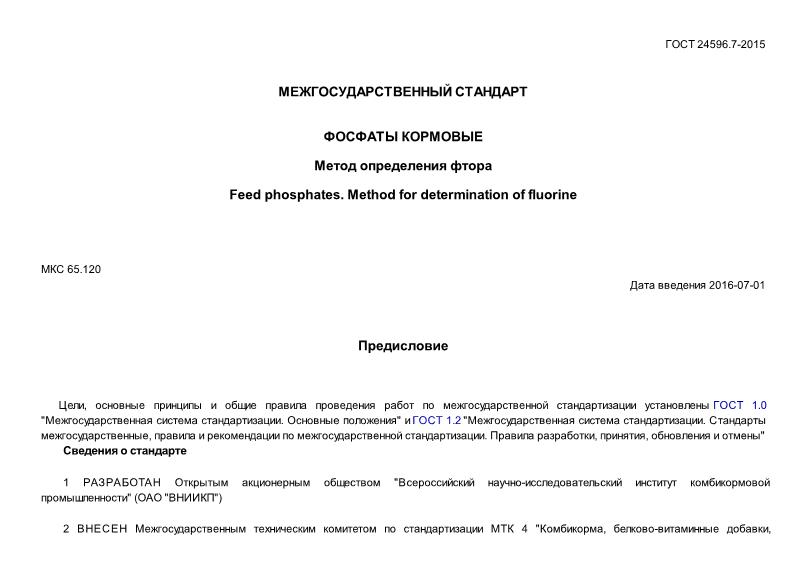 ГОСТ 24596.7-2015

МЕЖГОСУДАРСТВЕННЫЙ СТАНДАРТ

ФОСФАТЫ КОРМОВЫЕ

Метод определения фтора

Feed phosphates. Method for determination of fluorine

МКС 65.120

Дата введения 2016-07-01

Предисловие

Цели, основные принципы и общие правила проведения работ по межгосударственной стандартизации установлены ГОСТ 1.0 "Межгосударственная система стандартизации. Основные положения" и ГОСТ 1.2 "Межгосударственная система стандартизации. Стандарты межгосударственные, правила и рекомендации по межгосударственной стандартизации. Правила разработки, принятия, обновления и отмены"

Сведения о стандарте

1 РАЗРАБОТАН Открытым акционерным обществом "Всероссийский научно-исследовательский институт комбикормовой промышленности" (ОАО "ВНИИКП")

2 ВНЕСЕН Межгосударственным техническим комитетом по стандартизации МТК 4 "Комбикорма, белково-витаминные добавки,